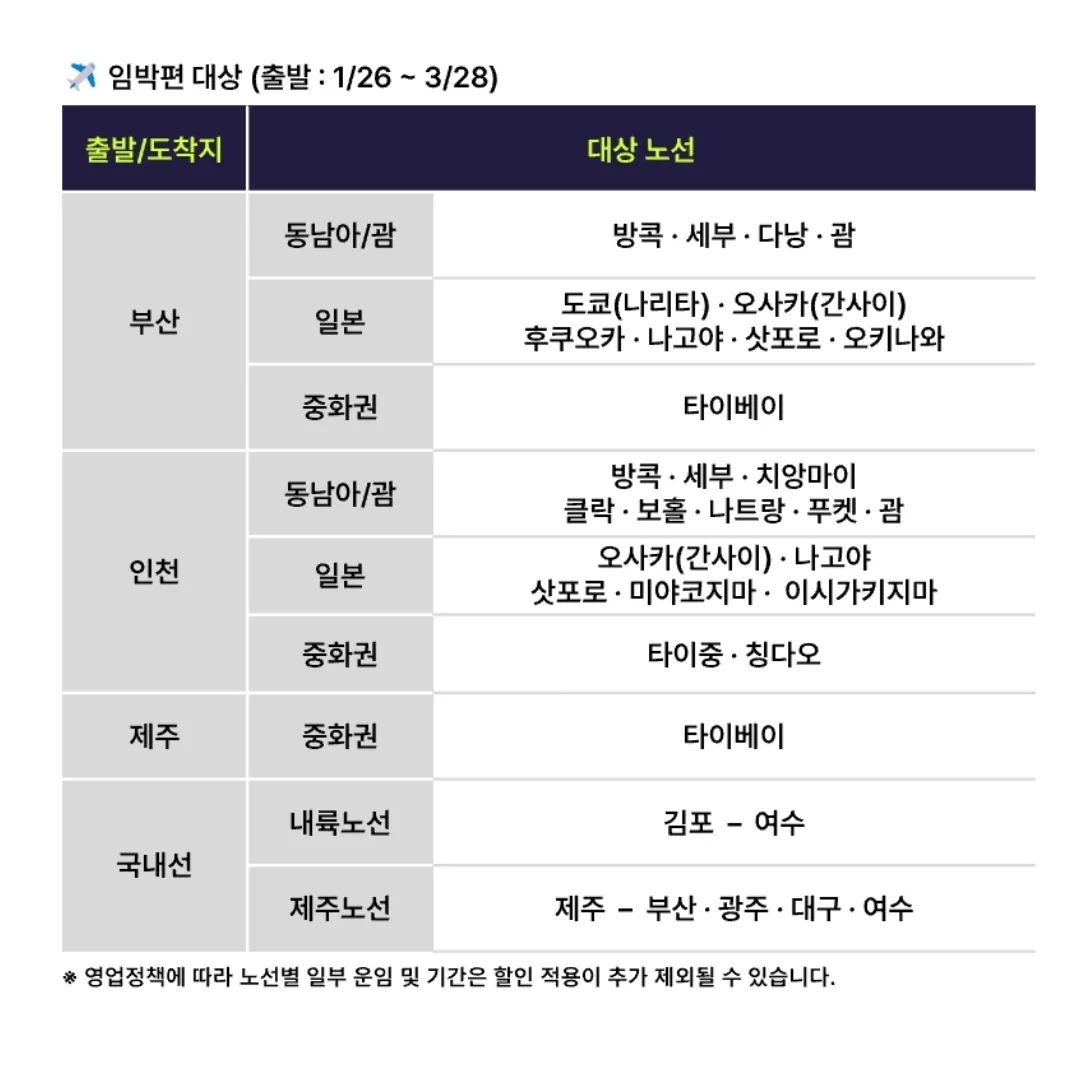 임박편 대상 (출발 : 1/26 ~ 3/28)

| 출발/도착지 | 대상 노선 | |
|---|---|---|
| 부산 | 동남아/괌 | 방콕 · 세부 · 다낭 · 괌 |
| | 일본 | 도쿄(나리타) · 오사카(간사이) 후쿠오카 · 나고야 · 삿포로 · 오키나와 |
| | 중화권 | 타이베이 |
| 인천 | 동남아/괌 | 방콕 · 세부 · 치앙마이 클락 · 보홀 · 나트랑 · 푸켓 · 괌 |
| | 일본 | 오사카(간사이) · 나고야 삿포로 · 미야코지마 · 이시가키지마 |
| | 중화권 | 타이중 · 칭다오 |
| 제주 | 중화권 | 타이베이 |
| 국내선 | 내륙노선 | 김포 – 여수 |
| | 제주노선 | 제주 – 부산 · 광주 · 대구 · 여수 |

※ 영업정책에 따라 노선별 일부 운임 및 기간은 할인 적용이 추가 제외될 수 있습니다.